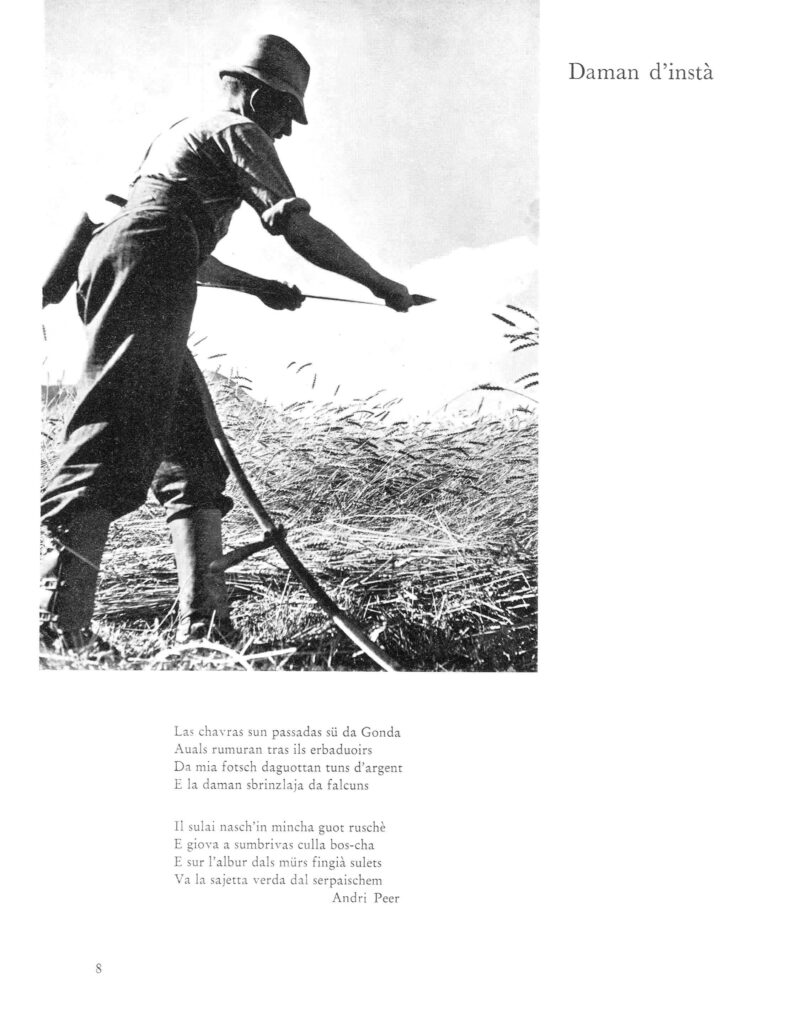 Daman d'instà

Las chavras sun passadas sü da Gonda
Auals rumuran tras ils erbaduoirs
Da mia fotsch daguottan tuns d'argent
E la daman sbrinzlaja da falcuns

Il sulai nasch'in mincha guot ruschè
E giova a sumbrivas culla bos-cha
E sur l'albur dals mürs fingià sulets
Va la sajetta verda dal serpaischem
Andri Peer

8